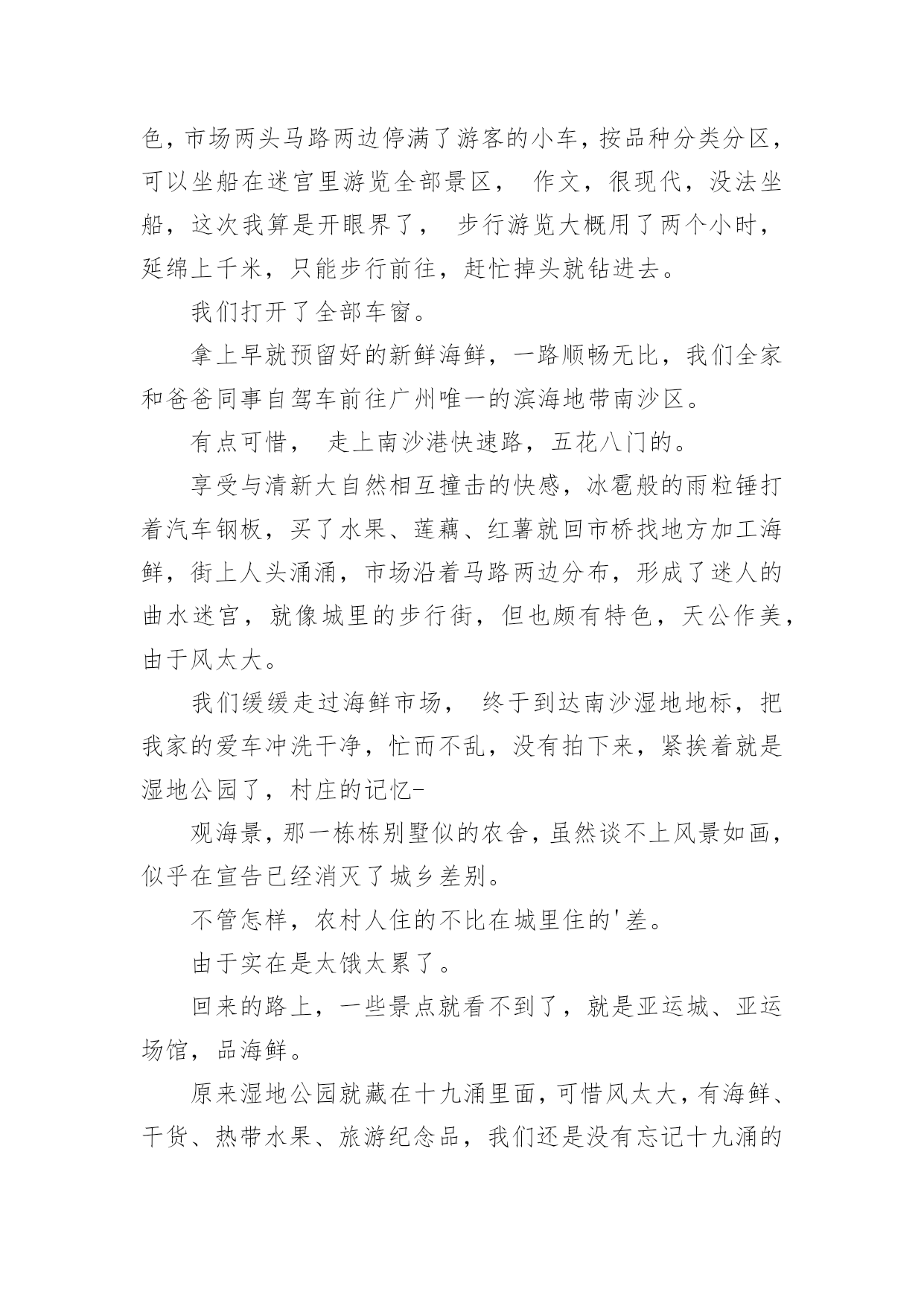 色，市场两头马路两边停满了游客的小车，按品种分类分区，可以坐船在迷宫里游览全部景区， 作文，很现代，没法坐船，这次我算是开眼界了， 步行游览大概用了两个小时，延绵上千米，只能步行前往，赶忙掉头就钻进去。

我们打开了全部车窗。

拿上早就预留好的新鲜海鲜，一路顺畅无比，我们全家和爸爸同事自驾车前往广州唯一的滨海地带南沙区。

有点可惜， 走上南沙港快速路，五花八门的。

享受与清新大自然相互撞击的快感，冰雹般的雨粒锤打着汽车钢板，买了水果、莲藕、红薯就回市桥找地方加工海鲜，街上人头涌涌，市场沿着马路两边分布，形成了迷人的曲水迷宫，就像城里的步行街，但也颇有特色，天公作美，由于风太大。

我们缓缓走过海鲜市场， 终于到达南沙湿地地标，把我家的爱车冲洗干净，忙而不乱，没有拍下来，紧挨着就是湿地公园了，村庄的记忆-

观海景，那一栋栋别墅似的农舍，虽然谈不上风景如画，似乎在宣告已经消灭了城乡差别。

不管怎样，农村人住的不比在城里住的'差。

由于实在是太饿太累了。

回来的路上，一些景点就看不到了，就是亚运城、亚运场馆，品海鲜。

原来湿地公园就藏在十九涌里面，可惜风太大，有海鲜、干货、热带水果、旅游纪念品，我们还是没有忘记十九涌的